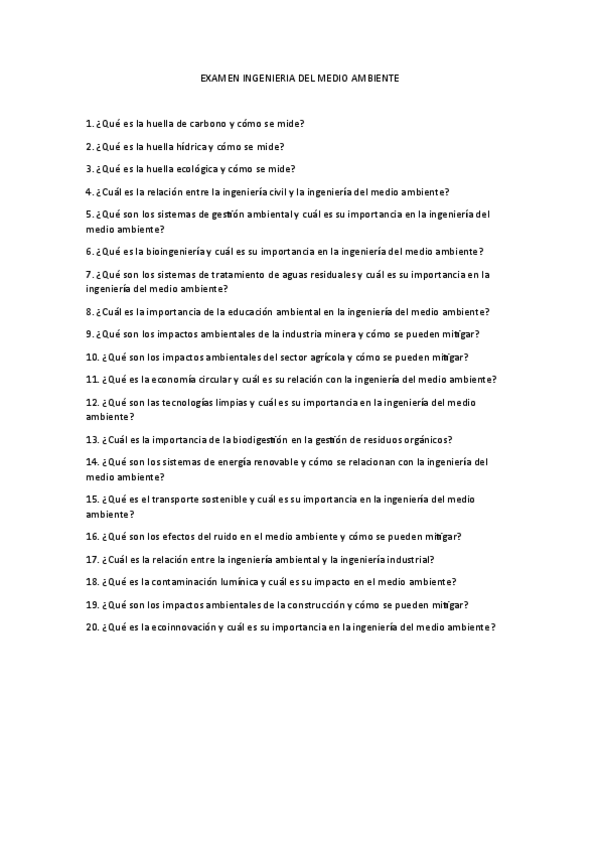 EXAMEN INGENIERIA DEL MEDIO AMBIENTE

1. ¿Qué es la huella de carbono y cómo se mide?

2. ¿Qué es la huella hídrica y cómo se mide?

3. ¿Qué es la huella ecológica y cómo se mide?

4. ¿Cuál es la relación entre la ingeniería civil y la ingeniería del medio ambiente?

5. ¿Qué son los sistemas de gestión ambiental y cuál es su importancia en la ingeniería del medio ambiente?

6. ¿Qué es la bioingeniería y cuál es su importancia en la ingeniería del medio ambiente?

7. ¿Qué son los sistemas de tratamiento de aguas residuales y cuál es su importancia en la ingeniería del medio ambiente?

8. ¿Cuál es la importancia de la educación ambiental en la ingeniería del medio ambiente?

9. ¿Qué son los impactos ambientales de la industria minera y cómo se pueden mitigar?

10. ¿Qué son los impactos ambientales del sector agrícola y cómo se pueden mitigar?

11. ¿Qué es la economía circular y cuál es su relación con la ingeniería del medio ambiente?

12. ¿Qué son las tecnologías limpias y cuál es su importancia en la ingeniería del medio ambiente?

13. ¿Cuál es la importancia de la biodigestión en la gestión de residuos orgánicos?

14. ¿Qué son los sistemas de energía renovable y cómo se relacionan con la ingeniería del medio ambiente?

15. ¿Qué es el transporte sostenible y cuál es su importancia en la ingeniería del medio ambiente?

16. ¿Qué son los efectos del ruido en el medio ambiente y cómo se pueden mitigar?

17. ¿Cuál es la relación entre la ingeniería ambiental y la ingeniería industrial?

18. ¿Qué es la contaminación lumínica y cuál es su impacto en el medio ambiente?

19. ¿Qué son los impactos ambientales de la construcción y cómo se pueden mitigar?

20. ¿Qué es la ecoinnovación y cuál es su importancia en la ingeniería del medio ambiente?